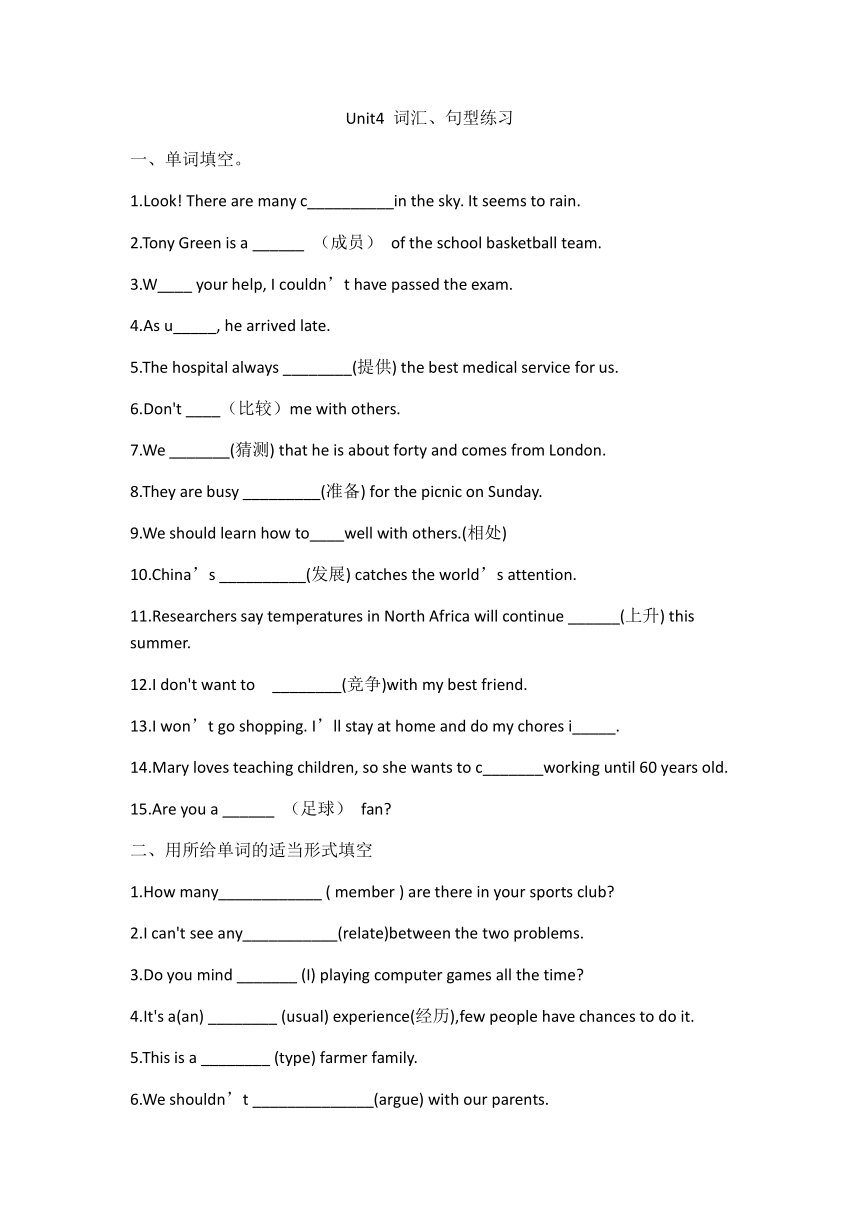 Unit4 词汇、句型练习

一、单词填空。

1.Look! There are many c__________in the sky. It seems to rain.

2.Tony Green is a ______ （成员） of the school basketball team.

3.W____ your help, I couldn’t have passed the exam.

4.As u_____, he arrived late.

5.The hospital always ________(提供) the best medical service for us.

6.Don't ____（比较）me with others.

7.We _______(猜测) that he is about forty and comes from London.

8.They are busy _________(准备) for the picnic on Sunday.

9.We should learn how to____well with others.(相处)

10.China’s __________(发展) catches the world’s attention.

11.Researchers say temperatures in North Africa will continue ______(上升) this summer.

12.I don't want to ________(竞争)with my best friend.

13.I won’t go shopping. I’ll stay at home and do my chores i_____.

14.Mary loves teaching children, so she wants to c_______working until 60 years old.

15.Are you a ______ （足球） fan?

二、用所给单词的适当形式填空

1.How many____________ ( member ) are there in your sports club?

2.I can't see any___________(relate)between the two problems.

3.Do you mind _______ (I) playing computer games all the time?

4.It's a(an) ________ (usual) experience(经历),few people have chances to do it.

5.This is a ________ (type) farmer family.

6.We shouldn’t ______________(argue) with our parents.